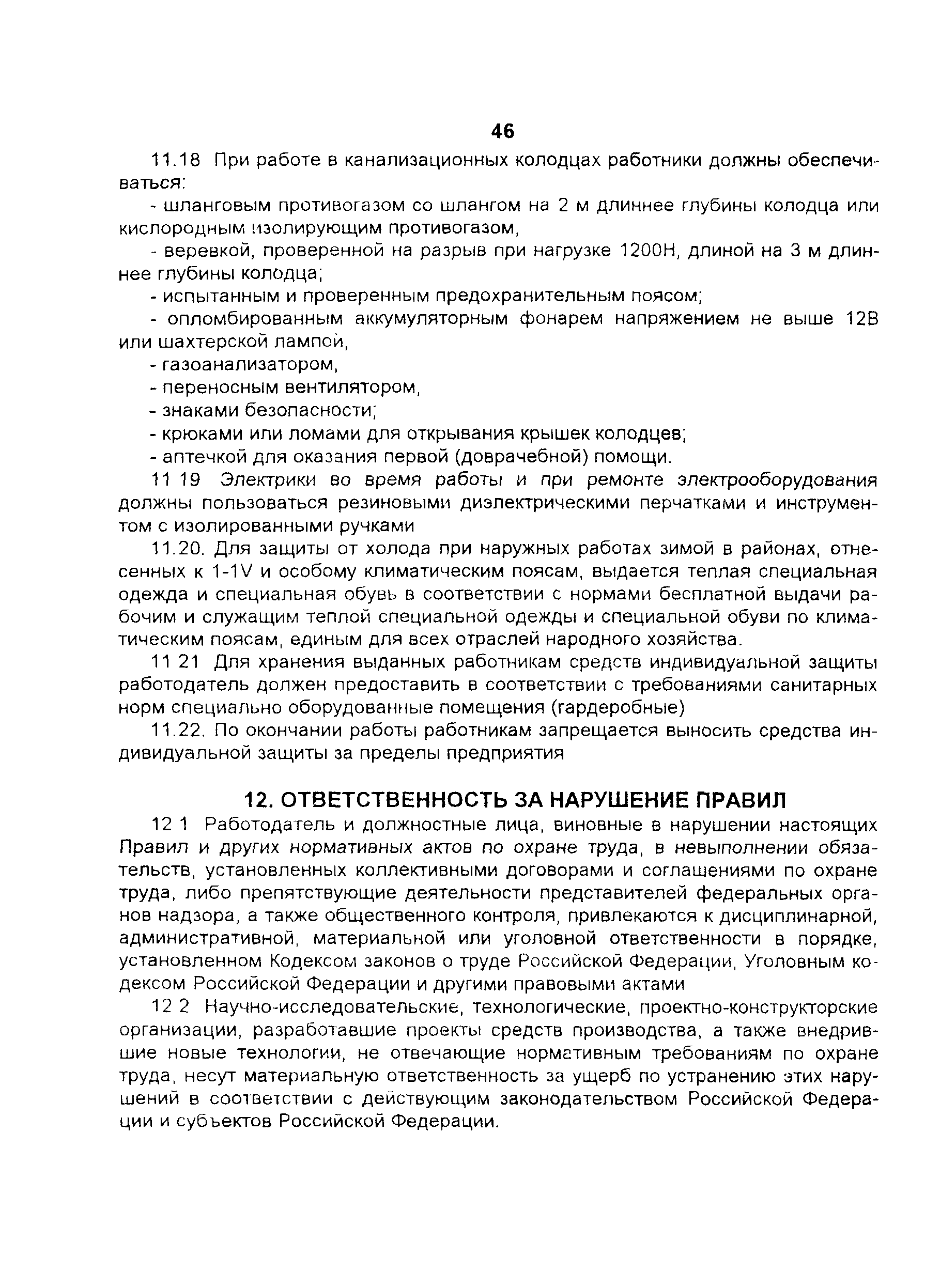 46

11.18 При работе в канализационных колодцах работники должны обеспечиваться:

- шланговым противогазом со шлангом на 2 м длиннее глубины колодца или кислородным изолирующим противогазом,

- веревкой, проверенной на разрыв при нагрузке 1200Н, длиной на 3 м длиннее глубины колодца;

- испытанным и проверенным предохранительным поясом;

- опломбированным аккумуляторным фонарем напряжением не выше 12В или шахтерской лампой,

- газоанализатором,

- переносным вентилятором,

- знаками безопасности;

- крюками или ломами для открывания крышек колодцев;

- аптечкой для оказания первой (доврачебной) помощи.

11 19 Электрики во время работы и при ремонте электрооборудования должны пользоваться резиновыми диэлектрическими перчатками и инструментом с изолированными ручками

11.20. Для защиты от холода при наружных работах зимой в районах, отнесенных к 1-1V и особому климатическим поясам, выдается теплая специальная одежда и специальная обувь в соответствии с нормами бесплатной выдачи рабочим и служащим теплой специальной одежды и специальной обуви по климатическим поясам, единым для всех отраслей народного хозяйства.

11 21 Для хранения выданных работникам средств индивидуальной защиты работодатель должен предоставить в соответствии с требованиями санитарных норм специально оборудованные помещения (гардеробные)

11.22. По окончании работы работникам запрещается выносить средства индивидуальной защиты за пределы предприятия

12. ОТВЕТСТВЕННОСТЬ ЗА НАРУШЕНИЕ ПРАВИЛ

12 1 Работодатель и должностные лица, виновные в нарушении настоящих Правил и других нормативных актов по охране труда, в невыполнении обязательств, установленных коллективными договорами и соглашениями по охране труда, либо препятствующие деятельности представителей федеральных органов надзора, а также общественного контроля, привлекаются к дисциплинарной, административной, материальной или уголовной ответственности в порядке, установленном Кодексом законов о труде Российской Федерации, Уголовным кодексом Российской Федерации и другими правовыми актами

12 2 Научно-исследовательские, технологические, проектно-конструкторские организации, разработавшие проекты средств производства, а также внедрившие новые технологии, не отвечающие нормативным требованиям по охране труда, несут материальную ответственность за ущерб по устранению этих нарушений в соответствии с действующим законодательством Российской Федерации и субъектов Российской Федерации.